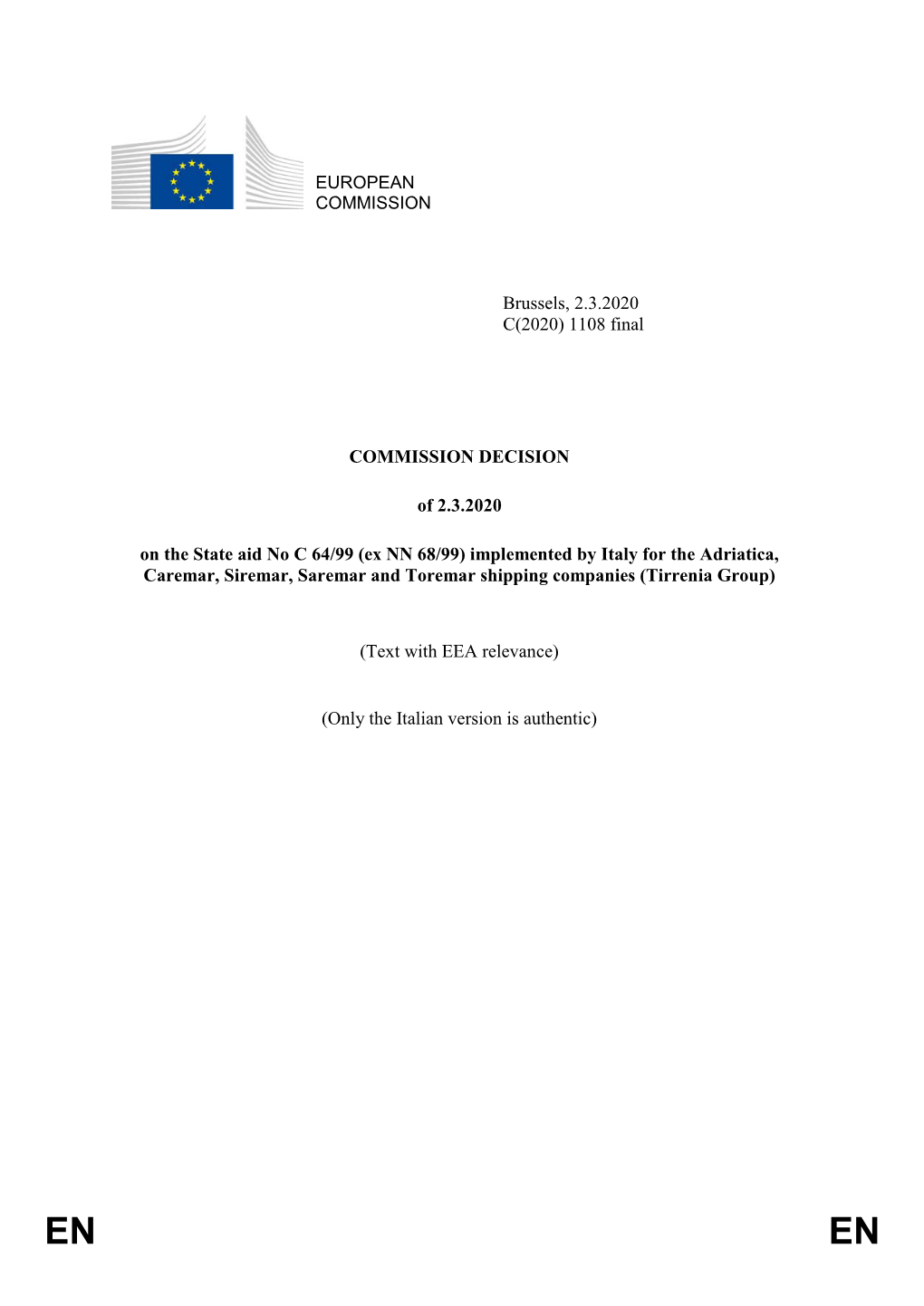 EUROPEAN COMMISSION

Brussels, 2.3.2020
C(2020) 1108 final

COMMISSION DECISION

of 2.3.2020

on the State aid No C 64/99 (ex NN 68/99) implemented by Italy for the Adriatica, Caremar, Siremar, Saremar and Toremar shipping companies (Tirrenia Group)

(Text with EEA relevance)

(Only the Italian version is authentic)

EN EN